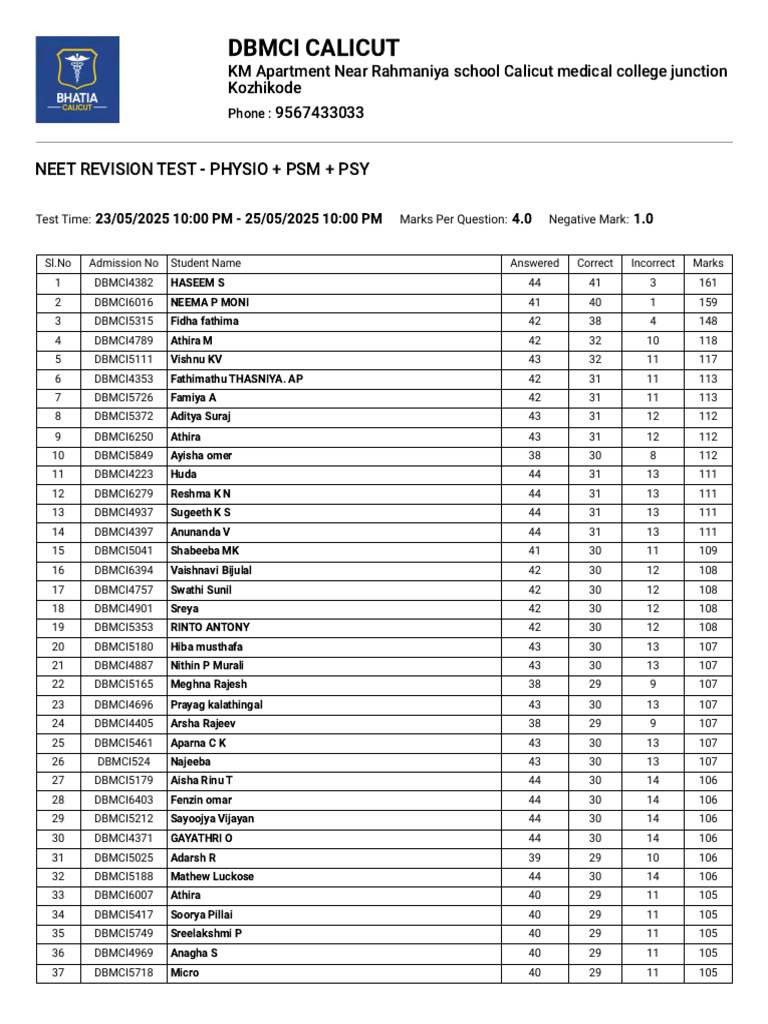 BHATIA
CALICUT

DBMCI CALICUT

KM Apartment Near Rahmaniya school Calicut medical college junction Kozhikode

Phone : 9567433033

NEET REVISION TEST - PHYSIO + PSM + PSY

Test Time: 23/05/2025 10:00 PM - 25/05/2025 10:00 PM Marks Per Question: 4.0 Negative Mark: 1.0

| Sl.No | Admission No | Student Name | Answered | Correct | Incorrect | Marks |
|---|---|---|---|---|---|---|
| 1 | DBMCI4382 | HASEEM S | 44 | 41 | 3 | 161 |
| 2 | DBMCI6016 | NEEMA P MONI | 41 | 40 | 1 | 159 |
| 3 | DBMCI5315 | Fidha fathima | 42 | 38 | 4 | 148 |
| 4 | DBMCI4789 | Athira M | 42 | 32 | 10 | 118 |
| 5 | DBMCI5111 | Vishnu KV | 43 | 32 | 11 | 117 |
| 6 | DBMCI4353 | Fathimathu THASNIYA. AP | 42 | 31 | 11 | 113 |
| 7 | DBMCI5726 | Famiya A | 42 | 31 | 11 | 113 |
| 8 | DBMCI5372 | Aditya Suraj | 43 | 31 | 12 | 112 |
| 9 | DBMCI6250 | Athira | 43 | 31 | 12 | 112 |
| 10 | DBMCI5849 | Ayisha omer | 38 | 30 | 8 | 112 |
| 11 | DBMCI4223 | Huda | 44 | 31 | 13 | 111 |
| 12 | DBMCI6279 | Reshma K N | 44 | 31 | 13 | 111 |
| 13 | DBMCI4937 | Sugeeth K S | 44 | 31 | 13 | 111 |
| 14 | DBMCI4397 | Anunanda V | 44 | 31 | 13 | 111 |
| 15 | DBMCI5041 | Shabeeba MK | 41 | 30 | 11 | 109 |
| 16 | DBMCI6394 | Vaishnavi Bijulal | 42 | 30 | 12 | 108 |
| 17 | DBMCI4757 | Swathi Sunil | 42 | 30 | 12 | 108 |
| 18 | DBMCI4901 | Sreya | 42 | 30 | 12 | 108 |
| 19 | DBMCI5353 | RINTO ANTONY | 42 | 30 | 12 | 108 |
| 20 | DBMCI5180 | Hiba musthafa | 43 | 30 | 13 | 107 |
| 21 | DBMCI4887 | Nithin P Murali | 43 | 30 | 13 | 107 |
| 22 | DBMCI5165 | Meghna Rajesh | 38 | 29 | 9 | 107 |
| 23 | DBMCI4696 | Prayag kalathingal | 43 | 30 | 13 | 107 |
| 24 | DBMCI4405 | Arsha Rajeev | 38 | 29 | 9 | 107 |
| 25 | DBMCI5461 | Aparna C K | 43 | 30 | 13 | 107 |
| 26 | DBMCI524 | Najeeba | 43 | 30 | 13 | 107 |
| 27 | DBMCI5179 | Aisha Rinu T | 44 | 30 | 14 | 106 |
| 28 | DBMCI6403 | Fenzin omar | 44 | 30 | 14 | 106 |
| 29 | DBMCI5212 | Sayoojya Vijayan | 44 | 30 | 14 | 106 |
| 30 | DBMCI4371 | GAYATHRI O | 44 | 30 | 14 | 106 |
| 31 | DBMCI5025 | Adarsh R | 39 | 29 | 10 | 106 |
| 32 | DBMCI5188 | Mathew Luckose | 44 | 30 | 14 | 106 |
| 33 | DBMCI6007 | Athira | 40 | 29 | 11 | 105 |
| 34 | DBMCI5417 | Soorya Pillai | 40 | 29 | 11 | 105 |
| 35 | DBMCI5749 | Sreelakshmi P | 40 | 29 | 11 | 105 |
| 36 | DBMCI4969 | Anagha S | 40 | 29 | 11 | 105 |
| 37 | DBMCI5718 | Micro | 40 | 29 | 11 | 105 |